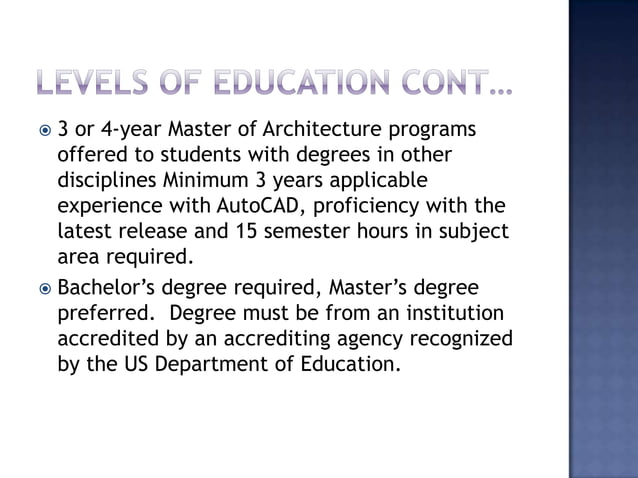 LEVELS OF EDUCATION CONT…

• 3 or 4-year Master of Architecture programs offered to students with degrees in other disciplines Minimum 3 years applicable experience with AutoCAD, proficiency with the latest release and 15 semester hours in subject area required.

• Bachelor's degree required, Master's degree preferred. Degree must be from an institution accredited by an accrediting agency recognized by the US Department of Education.